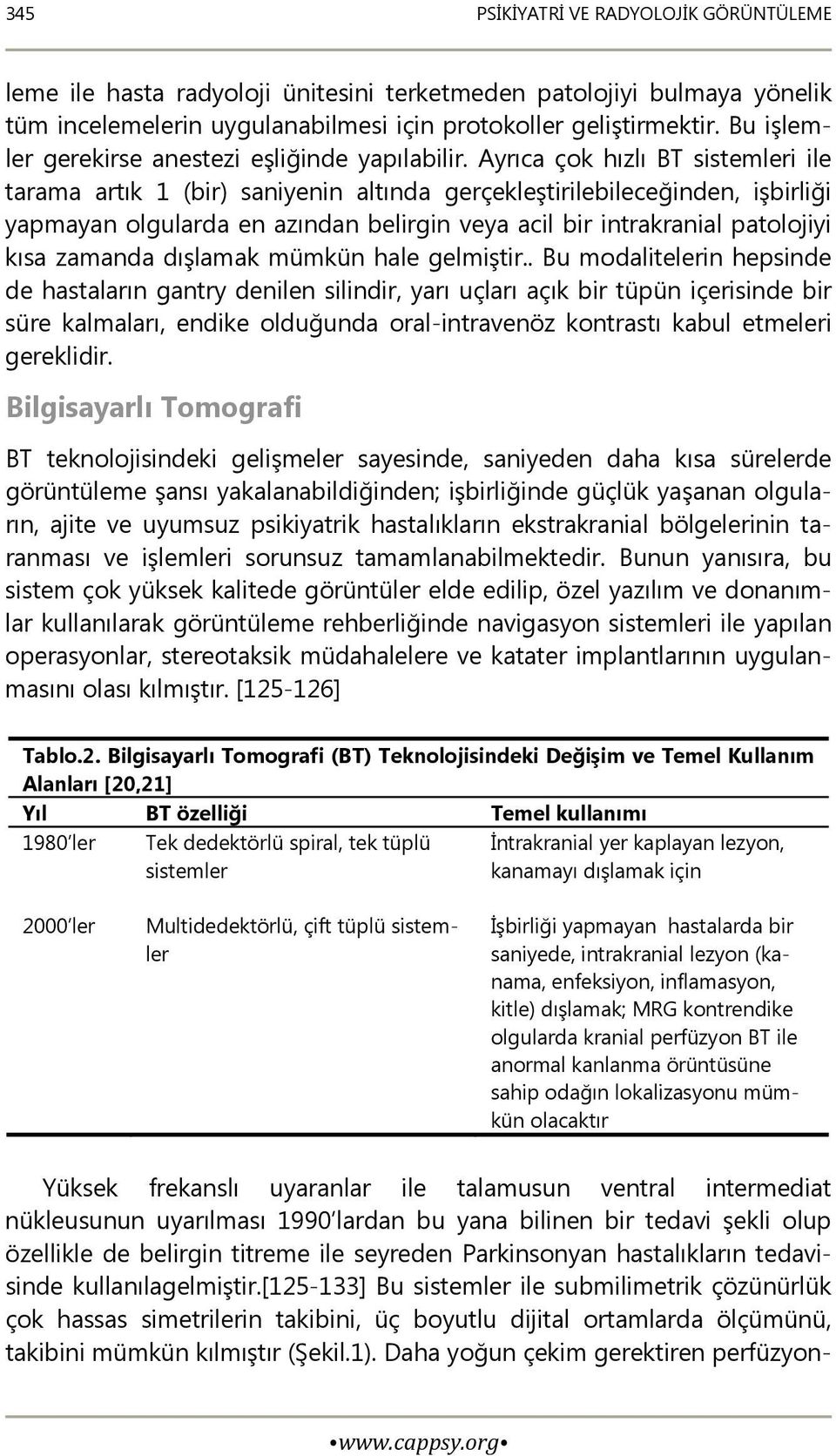 345 PSİKİYATRİ VE RADYOLOJİK GÖRÜNTÜLEME

leme ile hasta radyoloji ünitesini terketmeden patolojiyi bulmaya yönelik tüm incelemelerin uygulanabilmesi için protokoller geliştirmektir. Bu işlemler gerekirse anestezi eşliğinde yapılabilir. Ayrıca çok hızlı BT sistemleri ile tarama artık 1 (bir) saniyenin altında gerçekleştirilebileceğinden, işbirliği yapmayan olgularda en azından belirgin veya acil bir intrakranial patolojiyi kısa zamanda dışlamak mümkün hale gelmiştir.. Bu modalitelerin hepsinde de hastaların gantry denilen silindir, yarı uçları açık bir tüpün içerisinde bir süre kalmaları, endike olduğunda oral-intravenöz kontrastı kabul etmeleri gereklidir.

Bilgisayarlı Tomografi

BT teknolojisindeki gelişmeler sayesinde, saniyeden daha kısa sürelerde görüntüleme şansı yakalanabildiğinden; işbirliğinde güçlük yaşanan olguların, ajite ve uyumsuz psikiyatrik hastalıkların ekstrakranial bölgelerinin taranması ve işlemleri sorunsuz tamamlanabilmektedir. Bunun yanısıra, bu sistem çok yüksek kalitede görüntüler elde edilip, özel yazılım ve donanımlar kullanılarak görüntüleme rehberliğinde navigasyon sistemleri ile yapılan operasyonlar, stereotaksik müdahalelere ve katater implantlarının uygulanmasını olası kılmıştır. [125-126]

Tablo.2. Bilgisayarlı Tomografi (BT) Teknolojisindeki Değişim ve Temel Kullanım Alanları [20,21]

| Yıl | BT özelliği | Temel kullanımı |
|---|---|---|
| 1980'ler | Tek dedektörlü spiral, tek tüplü sistemler | İntrakranial yer kaplayan lezyon, kanamayı dışlamak için |
| 2000'ler | Multidedektörlü, çift tüplü sistemler | İşbirliği yapmayan hastalarda bir saniyede, intrakranial lezyon (kanama, enfeksiyon, inflamasyon, kitle) dışlamak; MRG kontrendike olgularda kranial perfüzyon BT ile anormal kanlanma örüntüsüne sahip odağın lokalizasyonu mümkün olacaktır |

Yüksek frekanslı uyaranlar ile talamusun ventral intermediat nükleusunun uyarılması 1990'lardan bu yana bilinen bir tedavi şekli olup özellikle de belirgin titreme ile seyreden Parkinsonyan hastalıkların tedavisinde kullanılagelmiştir.[125-133] Bu sistemler ile submilimetrik çözünürlük çok hassas simetrilerin takibini, üç boyutlu dijital ortamlarda ölçümünü, takibini mümkün kılmıştır (Şekil.1). Daha yoğun çekim gerektiren perfüzyon-

•www.cappsy.org•